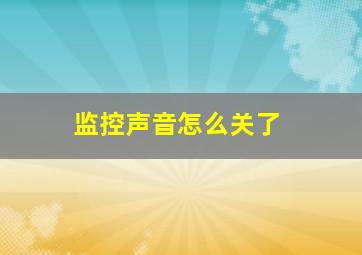 监控声音怎么关了